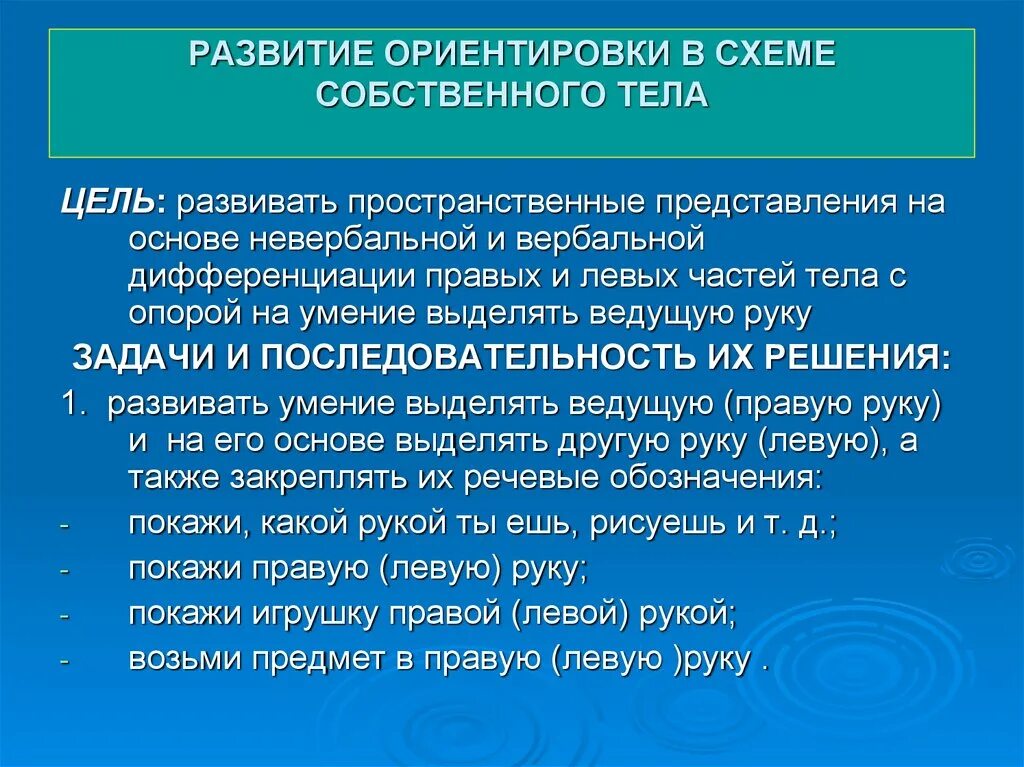 РАЗВИТИЕ ОРИЕНТИРОВКИ В СХЕМЕ СОБСТВЕННОГО ТЕЛА

ЦЕЛЬ: развивать пространственные представления на основе невербальной и вербальной дифференциации правых и левых частей тела с опорой на умение выделять ведущую руку

ЗАДАЧИ И ПОСЛЕДОВАТЕЛЬНОСТЬ ИХ РЕШЕНИЯ:

1. развивать умение выделять ведущую (правую руку) и на его основе выделять другую руку (левую), а также закреплять их речевые обозначения:
- покажи, какой рукой ты ешь, рисуешь и т. д.;
- покажи правую (левую) руку;
- покажи игрушку правой (левой) рукой;
- возьми предмет в правую (левую )руку .